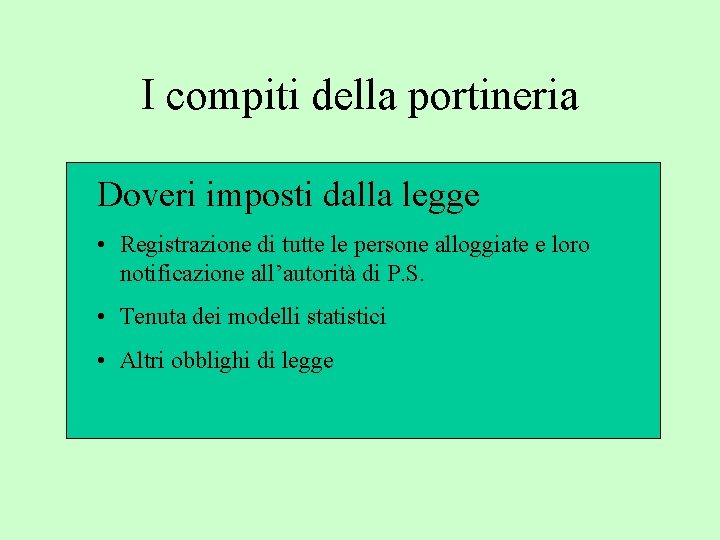 I compiti della portineria

Doveri imposti dalla legge

• Registrazione di tutte le persone alloggiate e loro notificazione all’autorità di P.S.

• Tenuta dei modelli statistici

• Altri obblighi di legge